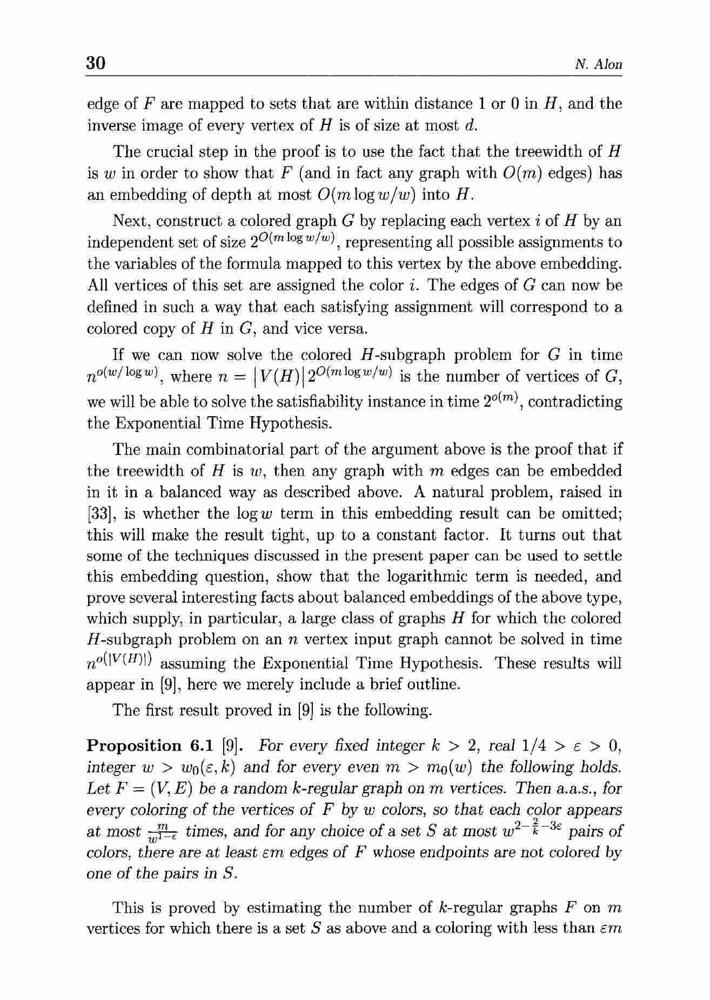 30 N. Alon

edge of $F$ are mapped to sets that are within distance 1 or 0 in $H$, and the inverse image of every vertex of $H$ is of size at most $d$.

The crucial step in the proof is to use the fact that the treewidth of $H$ is $w$ in order to show that $F$ (and in fact any graph with $O(m)$ edges) has an embedding of depth at most $O(m \log w/w)$ into $H$.

Next, construct a colored graph $G$ by replacing each vertex $i$ of $H$ by an independent set of size $2^{O(m \log w/w)}$, representing all possible assignments to the variables of the formula mapped to this vertex by the above embedding. All vertices of this set are assigned the color $i$. The edges of $G$ can now be defined in such a way that each satisfying assignment will correspond to a colored copy of $H$ in $G$, and vice versa.

If we can now solve the colored $H$-subgraph problem for $G$ in time $n^{o(w/\log w)}$, where $n = |V(H)|2^{O(m \log w/w)}$ is the number of vertices of $G$, we will be able to solve the satisfiability instance in time $2^{o(m)}$, contradicting the Exponential Time Hypothesis.

The main combinatorial part of the argument above is the proof that if the treewidth of $H$ is $w$, then any graph with $m$ edges can be embedded in it in a balanced way as described above. A natural problem, raised in [33], is whether the $\log w$ term in this embedding result can be omitted; this will make the result tight, up to a constant factor. It turns out that some of the techniques discussed in the present paper can be used to settle this embedding question, show that the logarithmic term is needed, and prove several interesting facts about balanced embeddings of the above type, which supply, in particular, a large class of graphs $H$ for which the colored $H$-subgraph problem on an $n$ vertex input graph cannot be solved in time $n^{o(|V(H)|)}$ assuming the Exponential Time Hypothesis. These results will appear in [9], here we merely include a brief outline.

The first result proved in [9] is the following.

**Proposition 6.1** [9]. For every fixed integer $k > 2$, real $1/4 > \varepsilon > 0$, integer $w > w_0(\varepsilon, k)$ and for every even $m > m_0(w)$ the following holds. Let $F = (V, E)$ be a random $k$-regular graph on $m$ vertices. Then a.a.s., for every coloring of the vertices of $F$ by $w$ colors, so that each color appears at most $\frac{m}{w^{1-\varepsilon}}$ times, and for any choice of a set $S$ at most $w^{2-\frac{2}{k}-3\varepsilon}$ pairs of colors, there are at least $\varepsilon m$ edges of $F$ whose endpoints are not colored by one of the pairs in $S$.

This is proved by estimating the number of $k$-regular graphs $F$ on $m$ vertices for which there is a set $S$ as above and a coloring with less than $\varepsilon m$